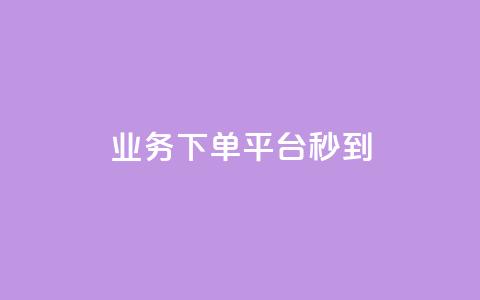 业务下单平台秒到